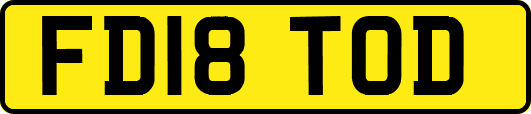 FD18 TOD